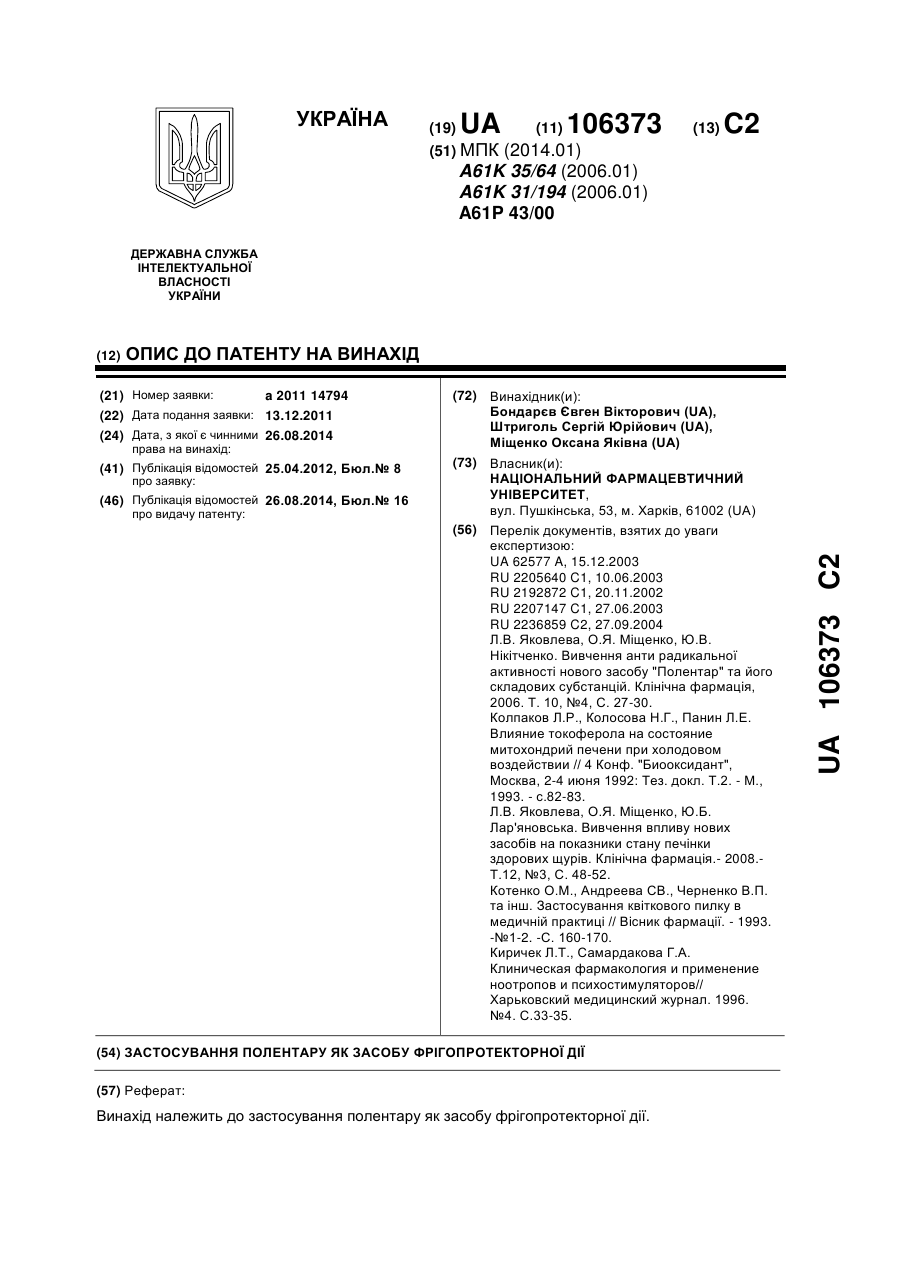 УКРАЇНА

(19) UA (11) 106373 (13) C2

(51) МПК (2014.01)
A61K 35/64 (2006.01)
A61K 31/194 (2006.01)
A61P 43/00

ДЕРЖАВНА СЛУЖБА ІНТЕЛЕКТУАЛЬНОЇ ВЛАСНОСТІ УКРАЇНИ

(12) ОПИС ДО ПАТЕНТУ НА ВИНАХІД

(21) Номер заявки: a 2011 14794
(22) Дата подання заявки: 13.12.2011
(24) Дата, з якої є чинними права на винахід: 26.08.2014
(41) Публікація відомостей про заявку: 25.04.2012, Бюл.№ 8
(46) Публікація відомостей про видачу патенту: 26.08.2014, Бюл.№ 16

(72) Винахідник(и):
Бондарєв Євген Вікторович (UA),
Штриголь Сергій Юрійович (UA),
Міщенко Оксана Яківна (UA)

(73) Власник(и):
НАЦІОНАЛЬНИЙ ФАРМАЦЕВТИЧНИЙ УНІВЕРСИТЕТ,
вул. Пушкінська, 53, м. Харків, 61002 (UA)

(56) Перелік документів, взятих до уваги експертизою:
UA 62577 A, 15.12.2003
RU 2205640 C1, 10.06.2003
RU 2192872 C1, 20.11.2002
RU 2207147 C1, 27.06.2003
RU 2236859 C2, 27.09.2004
Л.В. Яковлева, О.Я. Міщенко, Ю.В. Нікітченко. Вивчення анти радикальної активності нового засобу "Полентар" та його складових субстанцій. Клінічна фармація, 2006. Т. 10, №4, С. 27-30.
Колпаков Л.Р., Колосова Н.Г., Панин Л.Е. Влияние токоферола на состояние митохондрий печени при холодовом воздействии // 4 Конф. "Биооксидант", Москва, 2-4 июня 1992: Тез. докл. Т.2. - М., 1993. - с.82-83.
Л.В. Яковлева, О.Я. Міщенко, Ю.Б. Лар'яновська. Вивчення впливу нових засобів на показники стану печінки здорових щурів. Клінічна фармація.- 2008.- Т.12, №3, С. 48-52.
Котенко О.М., Андреева СВ., Черненко В.П. та інш. Застосування квіткового пилку в медичній практиці // Вісник фармації. - 1993. -№1-2. -С. 160-170.
Киричек Л.Т., Самардакова Г.А. Клиническая фармакология и применение ноотропов и психостимуляторов// Харьковский медицинский журнал. 1996. №4. С.33-35.

UA 106373 C2

(54) ЗАСТОСУВАННЯ ПОЛЕНТАРУ ЯК ЗАСОБУ ФРІГОПРОТЕКТОРНОЇ ДІЇ

(57) Реферат:

Винахід належить до застосування полентару як засобу фрігопротекторної дії.